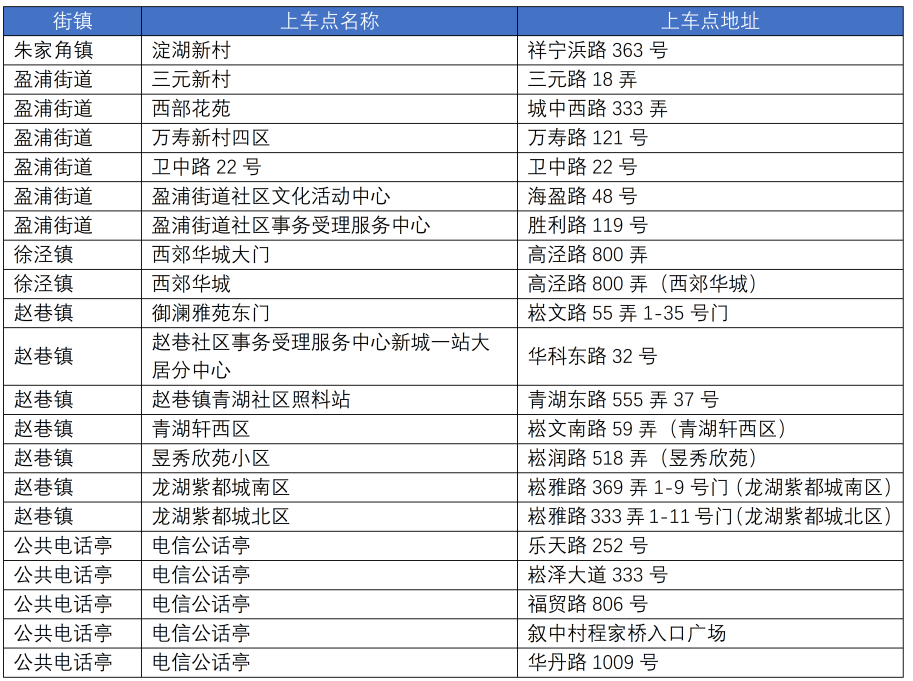 | 街镇 | 上车点名称 | 上车点地址 |
|---|---|---|
| 朱家角镇 | 淀湖新村 | 祥宁浜路363号 |
| 盈浦街道 | 三元新村 | 三元路18弄 |
| 盈浦街道 | 西部花苑 | 城中西路333弄 |
| 盈浦街道 | 万寿新村四区 | 万寿路121号 |
| 盈浦街道 | 卫中路22号 | 卫中路22号 |
| 盈浦街道 | 盈浦街道社区文化活动中心 | 海盈路48号 |
| 盈浦街道 | 盈浦街道社区事务受理服务中心 | 胜利路119号 |
| 徐泾镇 | 西郊华城大门 | 高泾路800弄 |
| 徐泾镇 | 西郊华城 | 高泾路800弄（西郊华城） |
| 赵巷镇 | 御澜雅苑东门 | 崧文路55弄1-35号门 |
| 赵巷镇 | 赵巷社区事务受理服务中心新城一站大居分中心 | 华科东路32号 |
| 赵巷镇 | 赵巷镇青湖社区照料站 | 青湖东路555弄37号 |
| 赵巷镇 | 青湖轩西区 | 崧文南路59弄（青湖轩西区） |
| 赵巷镇 | 昱秀欣苑小区 | 崧润路518弄（昱秀欣苑） |
| 赵巷镇 | 龙湖紫都城南区 | 崧雅路369弄1-9号门（龙湖紫都城南区） |
| 赵巷镇 | 龙湖紫都城北区 | 崧雅路333弄1-11号门（龙湖紫都城北区） |
| 公共电话亭 | 电信公话亭 | 乐天路252号 |
| 公共电话亭 | 电信公话亭 | 崧泽大道333号 |
| 公共电话亭 | 电信公话亭 | 福贸路806号 |
| 公共电话亭 | 电信公话亭 | 叙中村程家桥入口广场 |
| 公共电话亭 | 电信公话亭 | 华丹路1009号 |